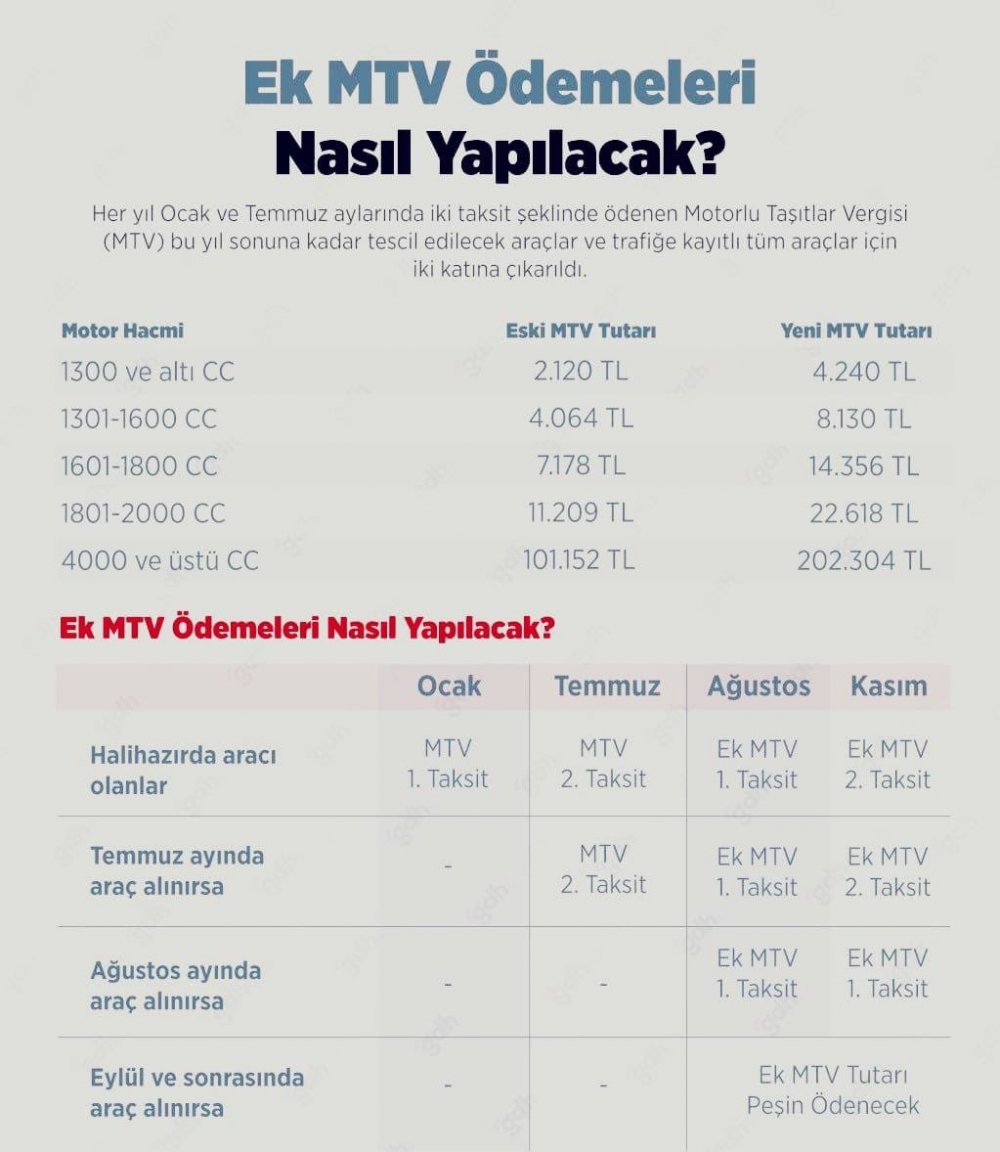 Ek MTV Ödemeleri
Nasıl Yapılacak?

Her yıl Ocak ve Temmuz aylarında iki taksit şeklinde ödenen Motorlu Taşıtlar Vergisi (MTV) bu yıl sonuna kadar tescil edilecek araçlar ve trafiğe kayıtlı tüm araçlar için iki katına çıkarıldı.

| Motor Hacmi | Eski MTV Tutarı | Yeni MTV Tutarı |
|---|---|---|
| 1300 ve altı CC | 2.120 TL | 4.240 TL |
| 1301-1600 CC | 4.064 TL | 8.130 TL |
| 1601-1800 CC | 7.178 TL | 14.356 TL |
| 1801-2000 CC | 11.209 TL | 22.618 TL |
| 4000 ve üstü CC | 101.152 TL | 202.304 TL |

Ek MTV Ödemeleri Nasıl Yapılacak?

| | Ocak | Temmuz | Ağustos | Kasım |
|---|---|---|---|---|
| Halihazırda aracı olanlar | MTV 1. Taksit | MTV 2. Taksit | Ek MTV 1. Taksit | Ek MTV 2. Taksit |
| Temmuz ayında araç alınırsa | - | MTV 2. Taksit | Ek MTV 1. Taksit | Ek MTV 2. Taksit |
| Ağustos ayında araç alınırsa | - | - | Ek MTV 1. Taksit | Ek MTV 1. Taksit |
| Eylül ve sonrasında araç alınırsa | - | - | Ek MTV Tutarı Peşin Ödenecek | |